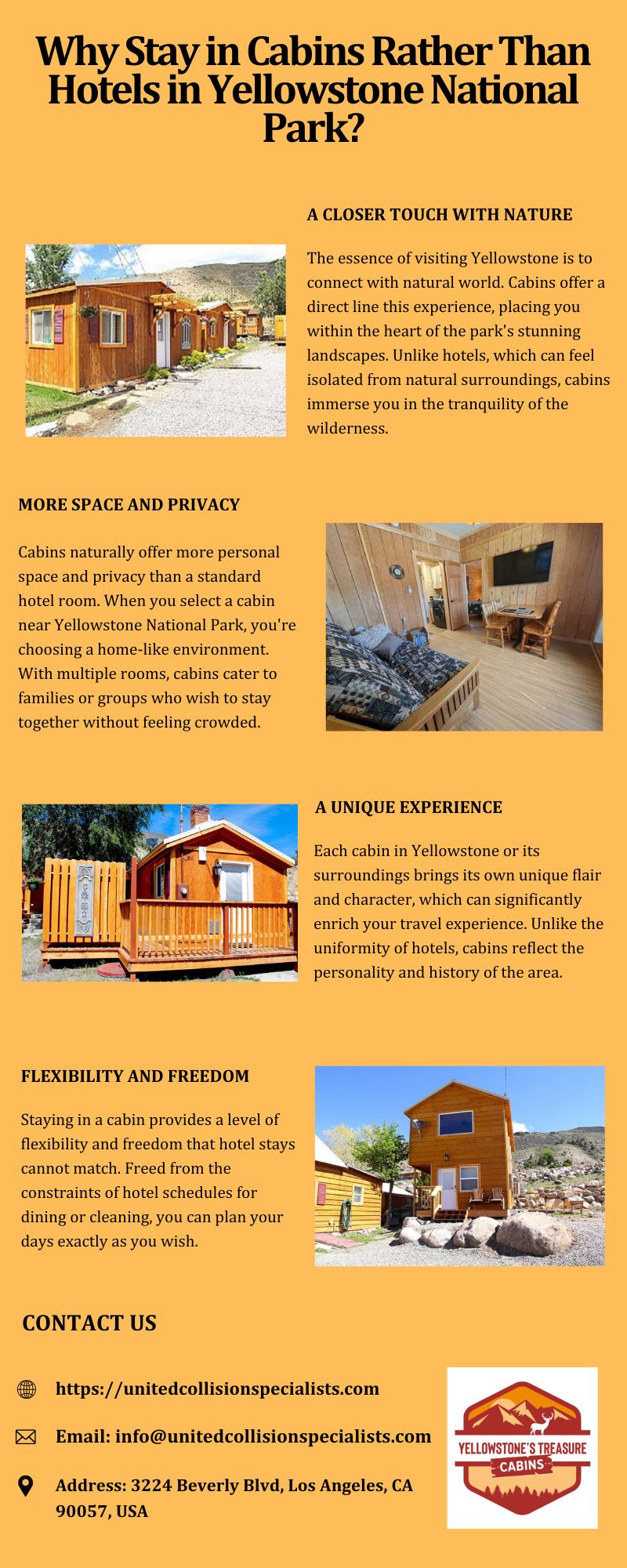 Why Stay in Cabins Rather Than Hotels in Yellowstone National Park?

A CLOSER TOUCH WITH NATURE

The essence of visiting Yellowstone is to connect with natural world. Cabins offer a direct line this experience, placing you within the heart of the park's stunning landscapes. Unlike hotels, which can feel isolated from natural surroundings, cabins immerse you in the tranquility of the wilderness.

MORE SPACE AND PRIVACY

Cabins naturally offer more personal space and privacy than a standard hotel room. When you select a cabin near Yellowstone National Park, you're choosing a home-like environment. With multiple rooms, cabins cater to families or groups who wish to stay together without feeling crowded.

A UNIQUE EXPERIENCE

Each cabin in Yellowstone or its surroundings brings its own unique flair and character, which can significantly enrich your travel experience. Unlike the uniformity of hotels, cabins reflect the personality and history of the area.

FLEXIBILITY AND FREEDOM

Staying in a cabin provides a level of flexibility and freedom that hotel stays cannot match. Freed from the constraints of hotel schedules for dining or cleaning, you can plan your days exactly as you wish.

CONTACT US

https://unitedcollisionspecialists.com

Email: info@unitedcollisionspecialists.com

Address: 3224 Beverly Blvd, Los Angeles, CA 90057, USA

YELLOWSTONE'S TREASURE
CABINS